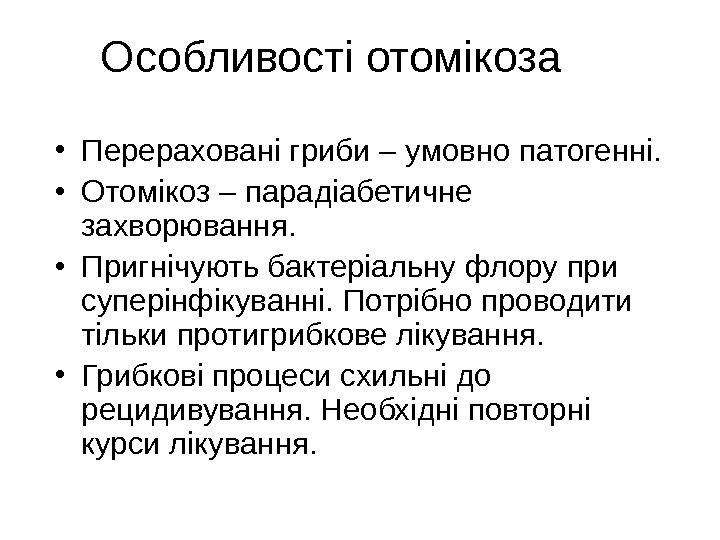 Особливості отомікоза

• Перераховані гриби – умовно патогенні.
• Отомікоз – парадіабетичне захворювання.
• Пригнічують бактеріальну флору при суперінфікуванні. Потрібно проводити тільки протигрибкове лікування.
• Грибкові процеси схильні до рецидивування. Необхідні повторні курси лікування.